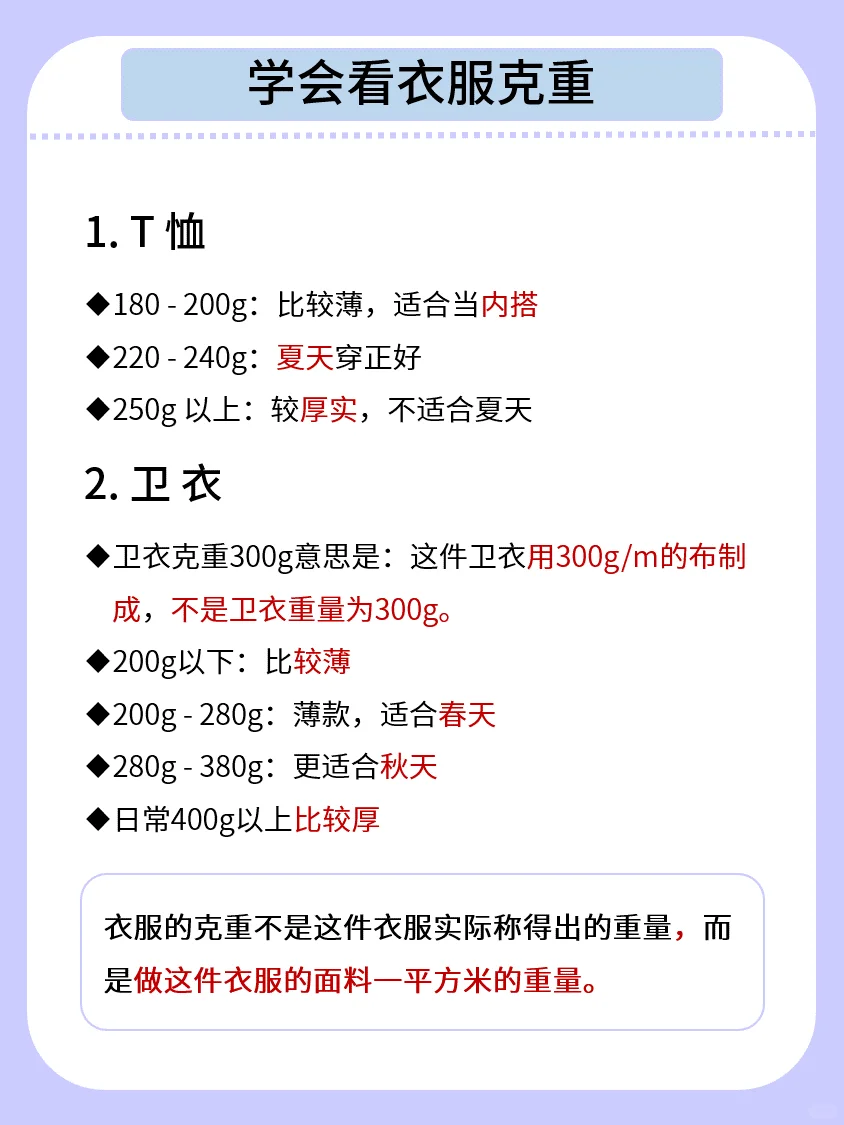 学会看衣服克重

1. T 恤

◆180 - 200g：比较薄，适合当内搭

◆220 - 240g：夏天穿正好

◆250g 以上：较厚实，不适合夏天

2. 卫 衣

◆卫衣克重300g意思是：这件卫衣用300g/m的布制成，不是卫衣重量为300g。

◆200g以下：比较薄

◆200g - 280g：薄款，适合春天

◆280g - 380g：更适合秋天

◆日常400g以上比较厚

衣服的克重不是这件衣服实际称得出的重量，而是做这件衣服的面料一平方米的重量。